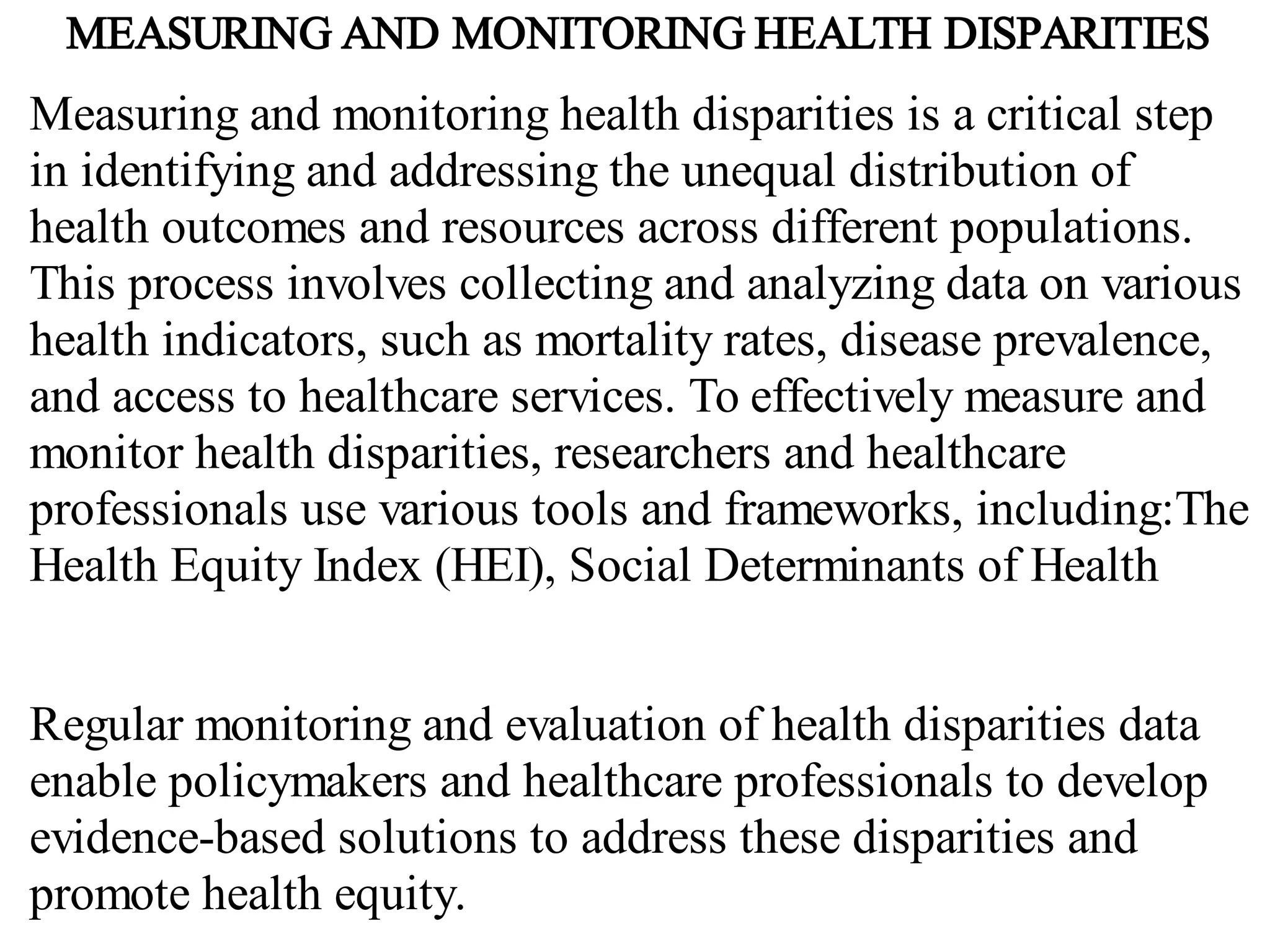 MEASURING AND MONITORING HEALTH DISPARITIES

Measuring and monitoring health disparities is a critical step in identifying and addressing the unequal distribution of health outcomes and resources across different populations. This process involves collecting and analyzing data on various health indicators, such as mortality rates, disease prevalence, and access to healthcare services. To effectively measure and monitor health disparities, researchers and healthcare professionals use various tools and frameworks, including:The Health Equity Index (HEI), Social Determinants of Health

Regular monitoring and evaluation of health disparities data enable policymakers and healthcare professionals to develop evidence-based solutions to address these disparities and promote health equity.